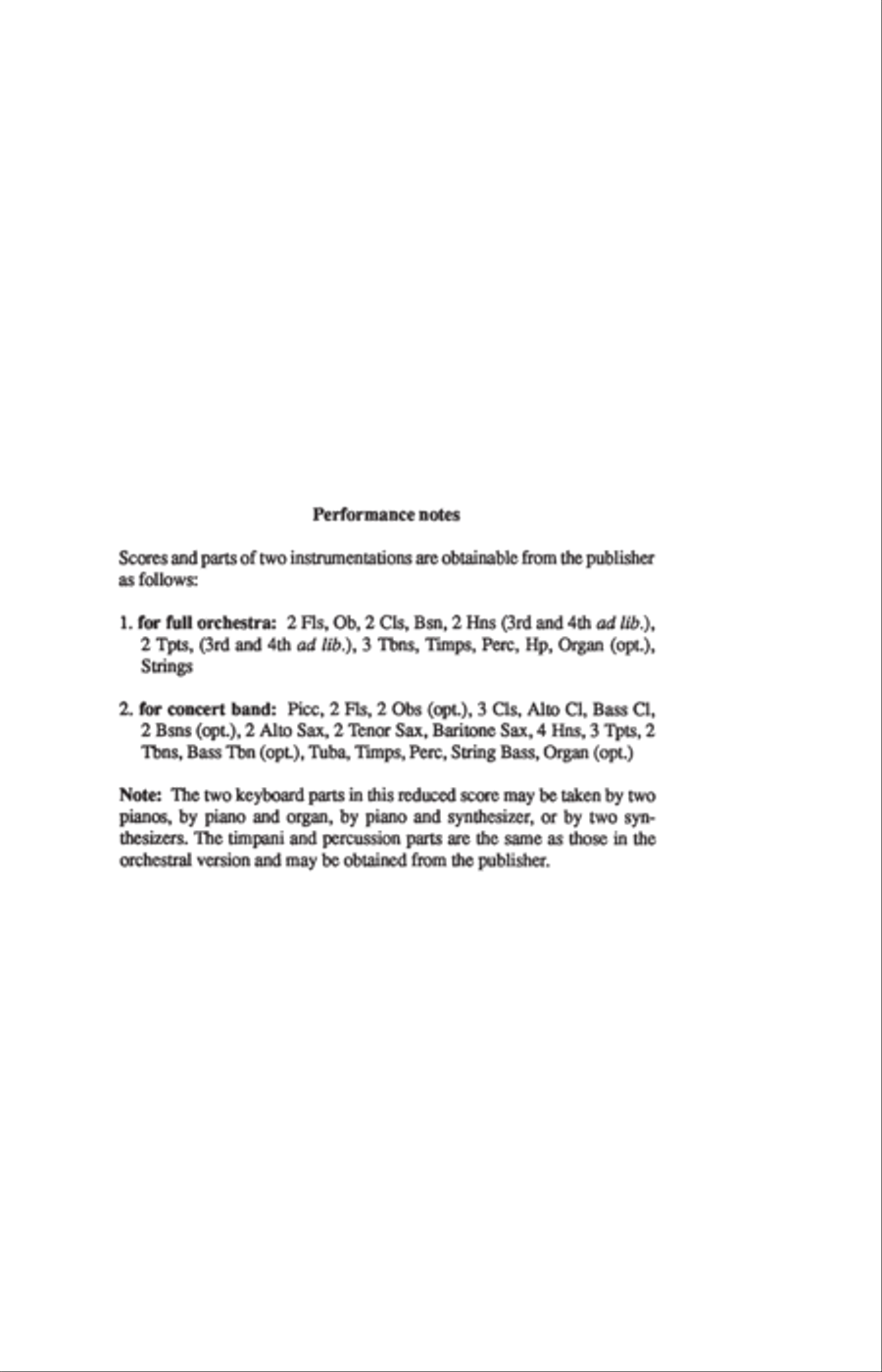 Performance notes

Scores and parts of two instrumentations are obtainable from the publisher as follows:

1. for full orchestra: 2 Fls, Ob, 2 Cls, Bsn, 2 Hns (3rd and 4th ad lib.), 2 Tpts, (3rd and 4th ad lib.), 3 Tbns, Timps, Perc, Hp, Organ (opt.), Strings

2. for concert band: Picc, 2 Fls, 2 Obs (opt.), 3 Cls, Alto Cl, Bass Cl, 2 Bsns (opt.), 2 Alto Sax, 2 Tenor Sax, Baritone Sax, 4 Hns, 3 Tpts, 2 Tbns, Bass Tbn (opt.), Tuba, Timps, Perc, String Bass, Organ (opt.)

Note: The two keyboard parts in this reduced score may be taken by two pianos, by piano and organ, by piano and synthesizer, or by two synthesizers. The timpani and percussion parts are the same as those in the orchestral version and may be obtained from the publisher.